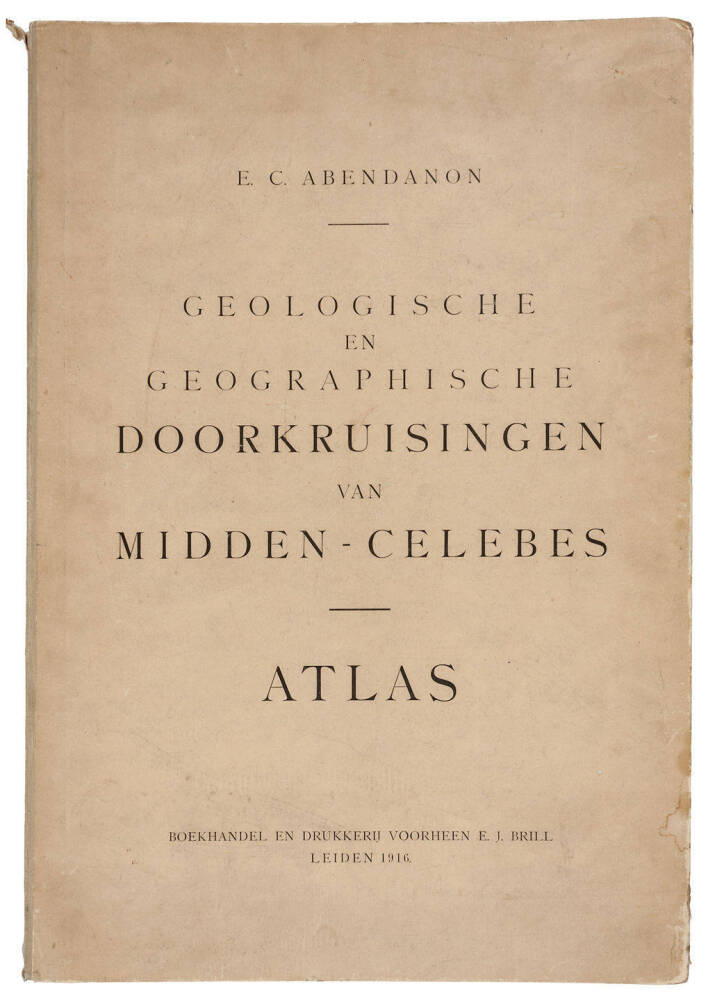 E. C. ABENDANON

GEOLOGISCHE
EN
GEOGRAPHISCHE
DOORKRUISINGEN
VAN
MIDDEN-CELEBES

ATLAS

BOEKHANDEL EN DRUKKERIJ VOORHEEN E. J. BRILL
LEIDEN 1916.